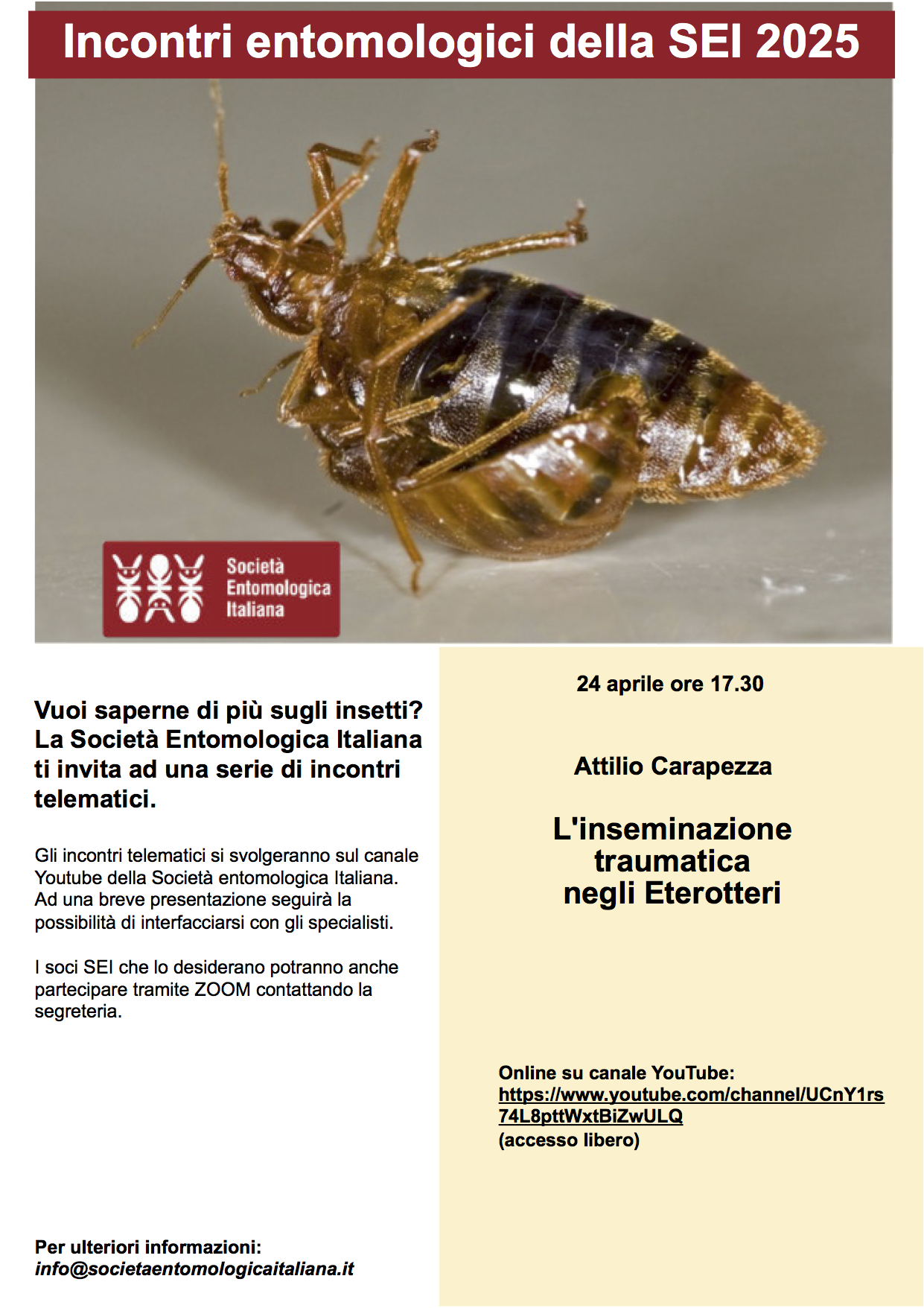 Incontri entomologici della SEI 2025

Società Entomologica Italiana

Vuoi saperne di più sugli insetti? La Società Entomologica Italiana ti invita ad una serie di incontri telematici.

Gli incontri telematici si svolgeranno sul canale Youtube della Società entomologica Italiana. Ad una breve presentazione seguirà la possibilità di interfacciarsi con gli specialisti.

I soci SEI che lo desiderano potranno anche partecipare tramite ZOOM contattando la segreteria.

Per ulteriori informazioni:
info@societaentomologicaitaliana.it

24 aprile ore 17.30

Attilio Carapezza

L'inseminazione traumatica negli Eterotteri

Online su canale YouTube:
https://www.youtube.com/channel/UCnY1rs74L8pttWxtBiZwULQ
(accesso libero)